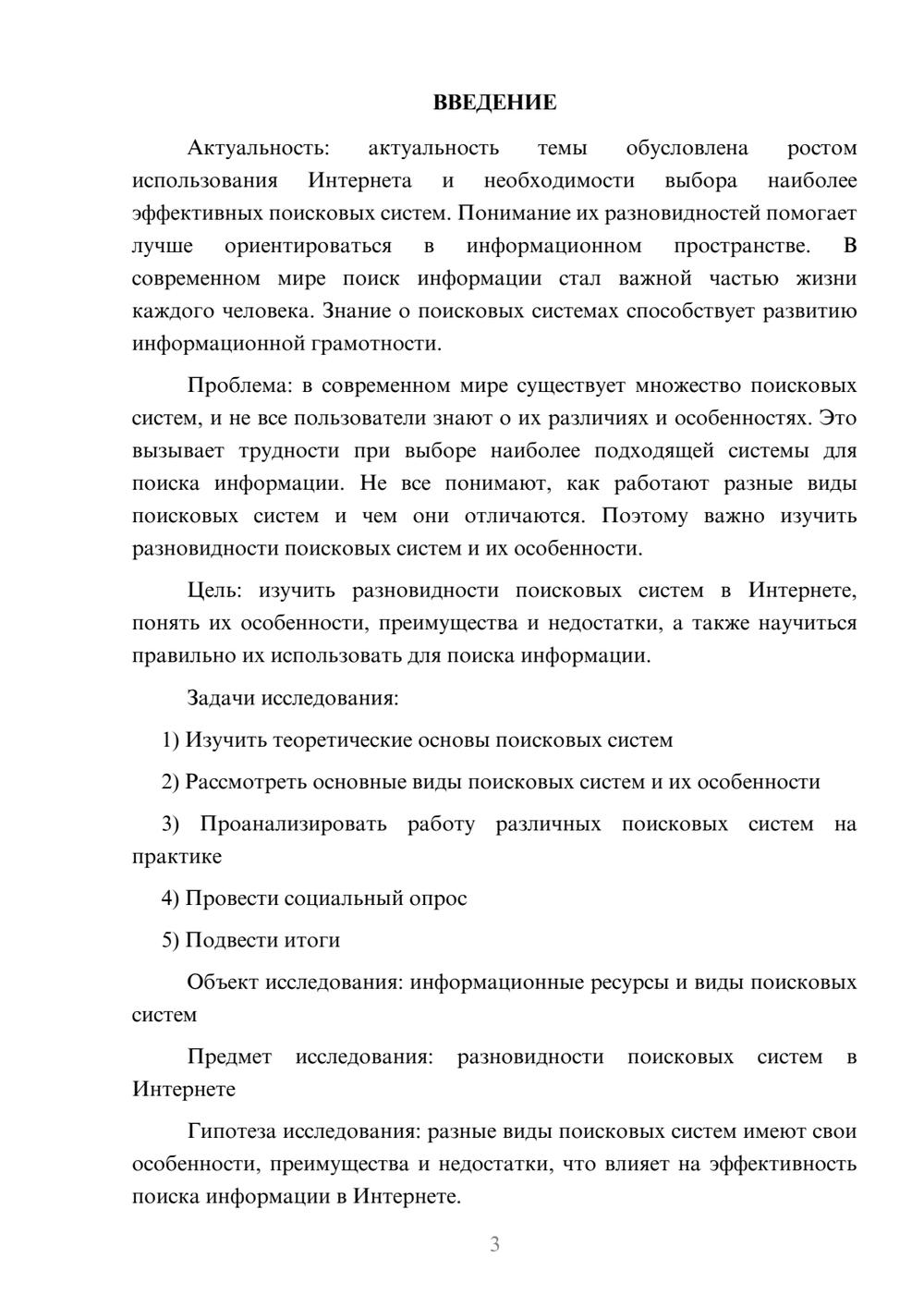 ВВЕДЕНИЕ

Актуальность: актуальность темы обусловлена ростом использования Интернета и необходимости выбора наиболее эффективных поисковых систем. Понимание их разновидностей помогает лучше ориентироваться в информационном пространстве. В современном мире поиск информации стал важной частью жизни каждого человека. Знание о поисковых системах способствует развитию информационной грамотности.

Проблема: в современном мире существует множество поисковых систем, и не все пользователи знают о их различиях и особенностях. Это вызывает трудности при выборе наиболее подходящей системы для поиска информации. Не все понимают, как работают разные виды поисковых систем и чем они отличаются. Поэтому важно изучить разновидности поисковых систем и их особенности.

Цель: изучить разновидности поисковых систем в Интернете, понять их особенности, преимущества и недостатки, а также научиться правильно их использовать для поиска информации.

Задачи исследования:

1) Изучить теоретические основы поисковых систем

2) Рассмотреть основные виды поисковых систем и их особенности

3) Проанализировать работу различных поисковых систем на практике

4) Провести социальный опрос

5) Подвести итоги

Объект исследования: информационные ресурсы и виды поисковых систем

Предмет исследования: разновидности поисковых систем в Интернете

Гипотеза исследования: разные виды поисковых систем имеют свои особенности, преимущества и недостатки, что влияет на эффективность поиска информации в Интернете.

3